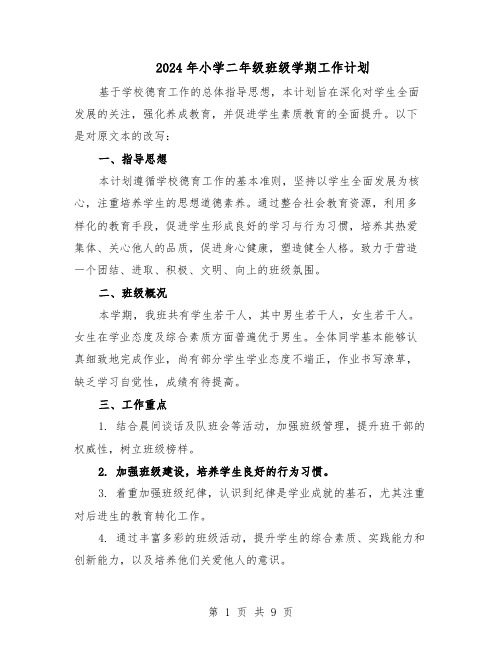 2024年小学二年级班级学期工作计划

基于学校德育工作的总体指导思想，本计划旨在深化对学生全面发展的关注，强化养成教育，并促进学生素质教育的全面提升。以下是对原文本的改写：

一、指导思想

本计划遵循学校德育工作的基本准则，坚持以学生全面发展为核心，注重培养学生的思想道德素养。通过整合社会教育资源，利用多样化的教育手段，促进学生形成良好的学习与行为习惯，培养其热爱集体、关心他人的品质，促进身心健康，塑造健全人格。致力于营造一个团结、进取、积极、文明、向上的班级氛围。

二、班级概况

本学期，我班共有学生若干人，其中男生若干人，女生若干人。女生在学业态度及综合素质方面普遍优于男生。全体同学基本能够认真细致地完成作业，尚有部分学生学业态度不端正，作业书写潦草，缺乏学习自觉性，成绩有待提高。

三、工作重点

1. 结合晨间谈话及队班会等活动，加强班级管理，提升班干部的权威性，树立班级榜样。

2. 加强班级建设，培养学生良好的行为习惯。

3. 着重加强班级纪律，认识到纪律是学业成就的基石，尤其注重对后进生的教育转化工作。

4. 通过丰富多彩的班级活动，提升学生的综合素质、实践能力和创新能力，以及培养他们关爱他人的意识。

第 1 页 共 9 页